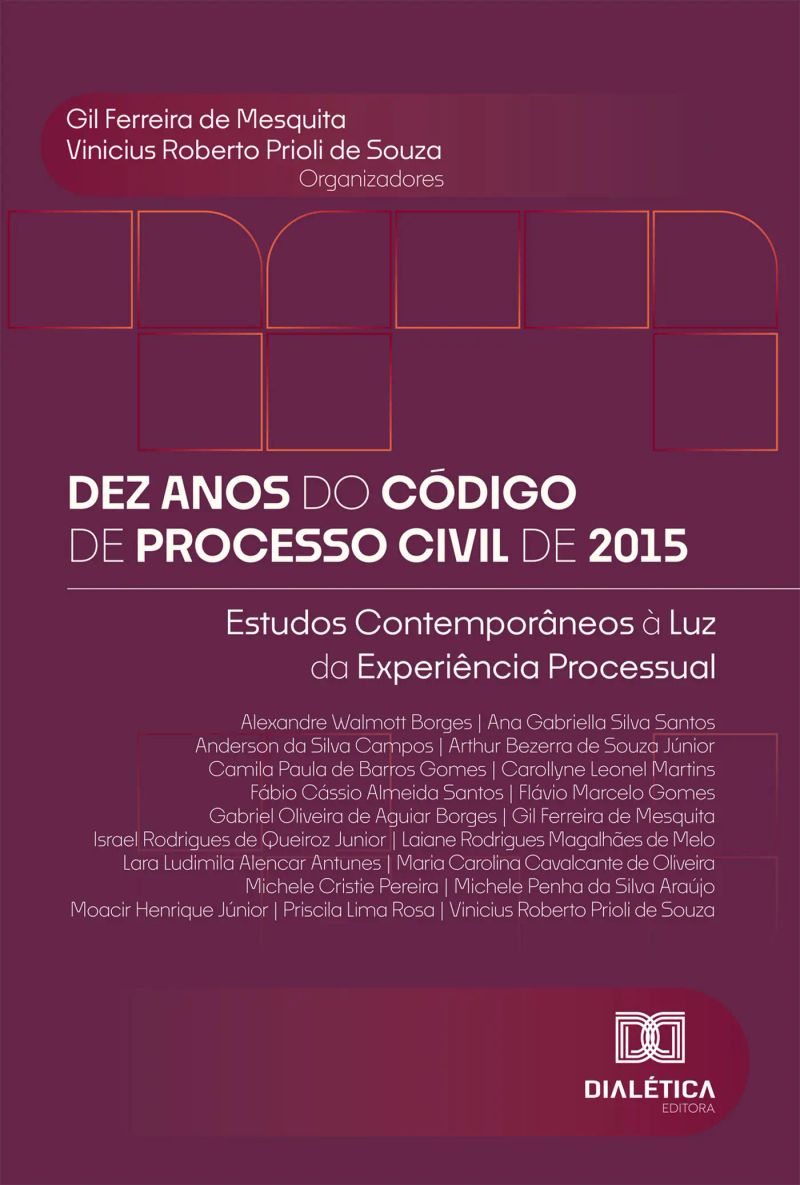 Gil Ferreira de Mesquita
Vinicius Roberto Prioli de Souza
Organizadores

DEZ ANOS DO CÓDIGO
DE PROCESSO CIVIL DE 2015

Estudos Contemporâneos à Luz
da Experiência Processual

Alexandre Walmott Borges | Ana Gabriella Silva Santos
Anderson da Silva Campos | Arthur Bezerra de Souza Júnior
Camila Paula de Barros Gomes | Carollyne Leonel Martins
Fábio Cássio Almeida Santos | Flávio Marcelo Gomes
Gabriel Oliveira de Aguiar Borges | Gil Ferreira de Mesquita
Israel Rodrigues de Queiroz Junior | Laiane Rodrigues Magalhães de Melo
Lara Ludimila Alencar Antunes | Maria Carolina Cavalcante de Oliveira
Michele Cristie Pereira | Michele Penha da Silva Araújo
Moacir Henrique Júnior | Priscila Lima Rosa | Vinicius Roberto Prioli de Souza

DIALÉTICA
EDITORA